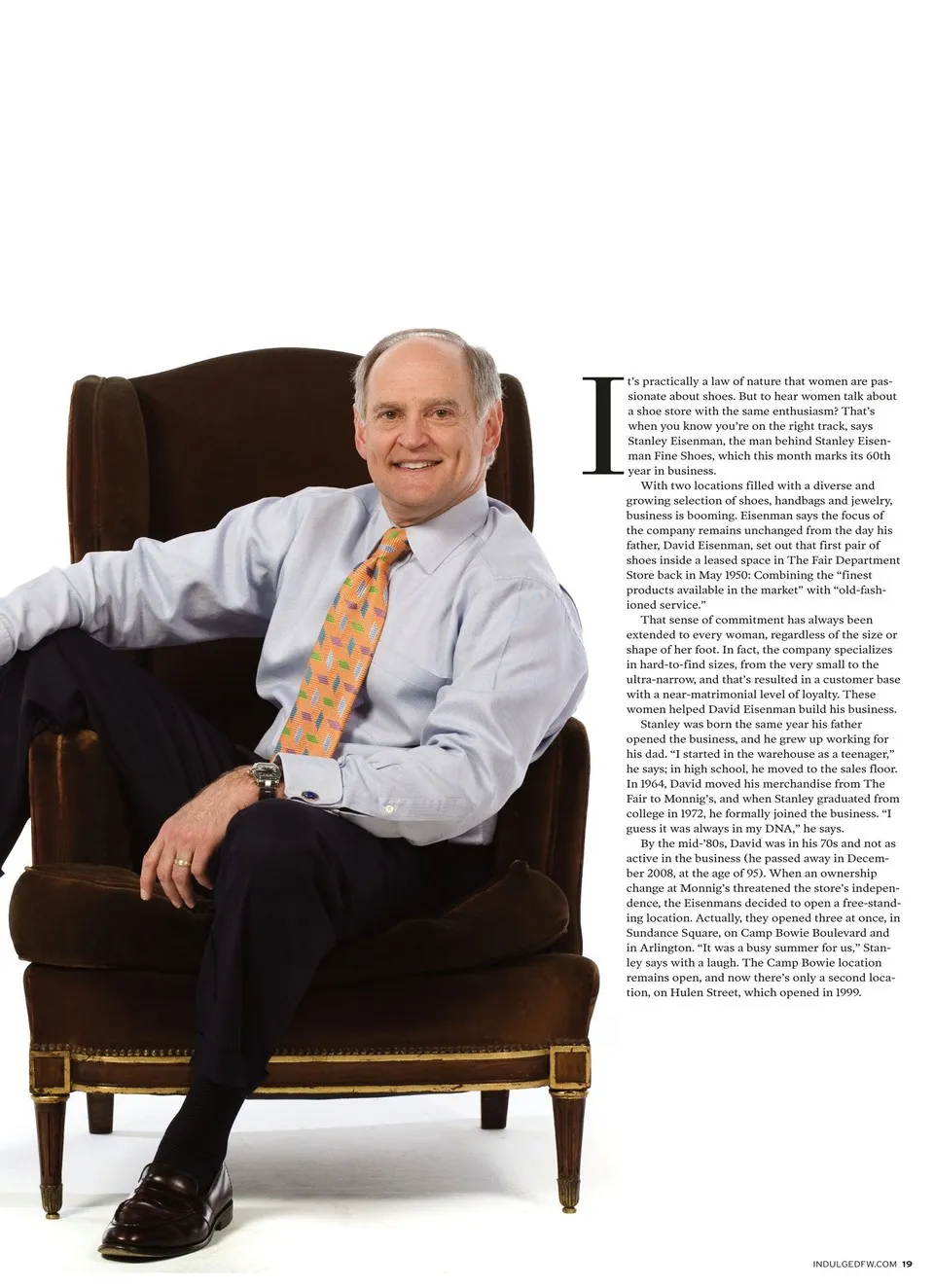 It's practically a law of nature that women are passionate about shoes. But to hear women talk about a shoe store with the same enthusiasm? That's when you know you're on the right track, says Stanley Eisenman, the man behind Stanley Eisenman Fine Shoes, which this month marks its 60th year in business.

With two locations filled with a diverse and growing selection of shoes, handbags and jewelry, business is booming. Eisenman says the focus of the company remains unchanged from the day his father, David Eisenman, set out that first pair of shoes inside a leased space in The Fair Department Store back in May 1950: Combining the "finest products available in the market" with "old-fashioned service."

That sense of commitment has always been extended to every woman, regardless of the size or shape of her foot. In fact, the company specializes in hard-to-find sizes, from the very small to the ultra-narrow, and that's resulted in a customer base with a near-matrimonial level of loyalty. These women helped David Eisenman build his business.

Stanley was born the same year his father opened the business, and he grew up working for his dad. "I started in the warehouse as a teenager," he says; in high school, he moved to the sales floor. In 1964, David moved his merchandise from The Fair to Monnig's, and when Stanley graduated from college in 1972, he formally joined the business. "I guess it was always in my DNA," he says.

By the mid-'80s, David was in his 70s and not as active in the business (he passed away in December 2008, at the age of 95). When an ownership change at Monnig's threatened the store's independence, the Eisenmans decided to open a free-standing location. Actually, they opened three at once, in Sundance Square, on Camp Bowie Boulevard and in Arlington. "It was a busy summer for us," Stanley says with a laugh. The Camp Bowie location remains open, and now there's only a second location, on Hulen Street, which opened in 1999.

INDULGEDFW.COM 19